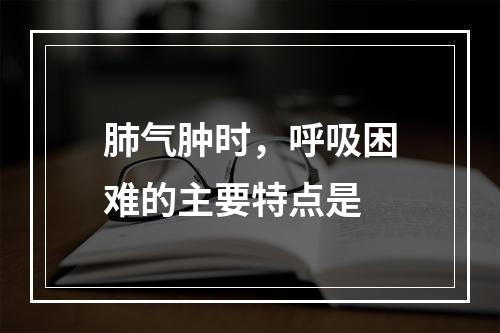 肺气肿时，呼吸困难的主要特点是